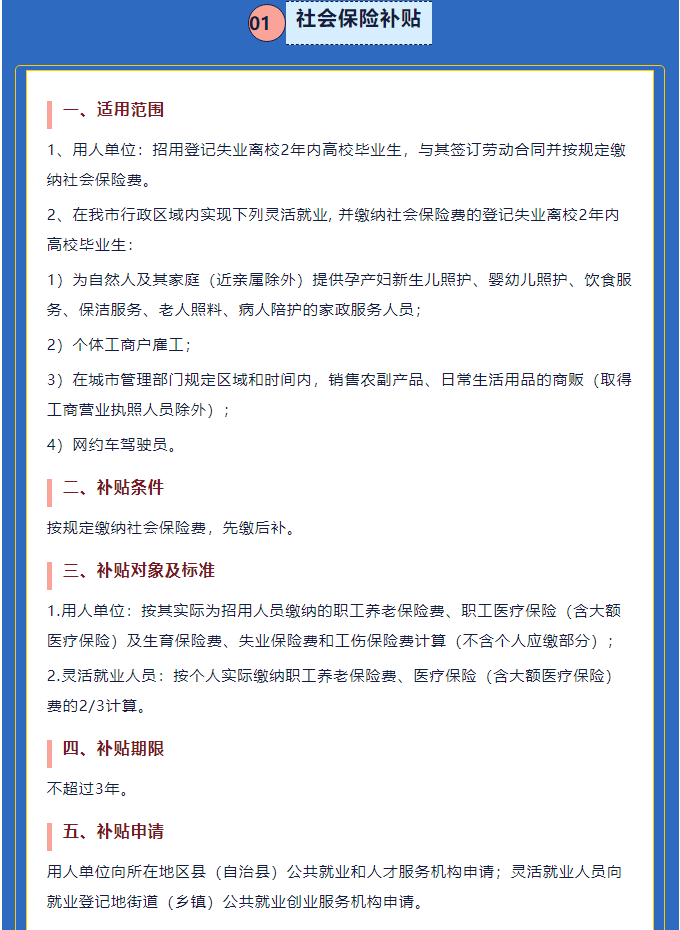 01 社会保险补贴

一、适用范围

1、用人单位：招用登记失业离校2年内高校毕业生，与其签订劳动合同并按规定缴纳社会保险费。

2、在我市行政区域内实现下列灵活就业，并缴纳社会保险费的登记失业离校2年内高校毕业生：

1）为自然人及其家庭（近亲属除外）提供孕产妇新生儿照护、婴幼儿照护、饮食服务、保洁服务、老人照料、病人陪护的家政服务人员；

2）个体工商户雇工；

3）在城市管理部门规定区域和时间内，销售农副产品、日常生活用品的商贩（取得工商营业执照人员除外）；

4）网约车驾驶员。

二、补贴条件

按规定缴纳社会保险费，先缴后补。

三、补贴对象及标准

1.用人单位：按其实际为招用人员缴纳的职工养老保险费、职工医疗保险（含大额医疗保险）及生育保险费、失业保险费和工伤保险费计算（不含个人应缴部分）；

2.灵活就业人员：按个人实际缴纳职工养老保险费、医疗保险（含大额医疗保险）费的2/3计算。

四、补贴期限

不超过3年。

五、补贴申请

用人单位向所在地区县（自治县）公共就业和人才服务机构申请；灵活就业人员向就业登记地街道（乡镇）公共就业创业服务机构申请。